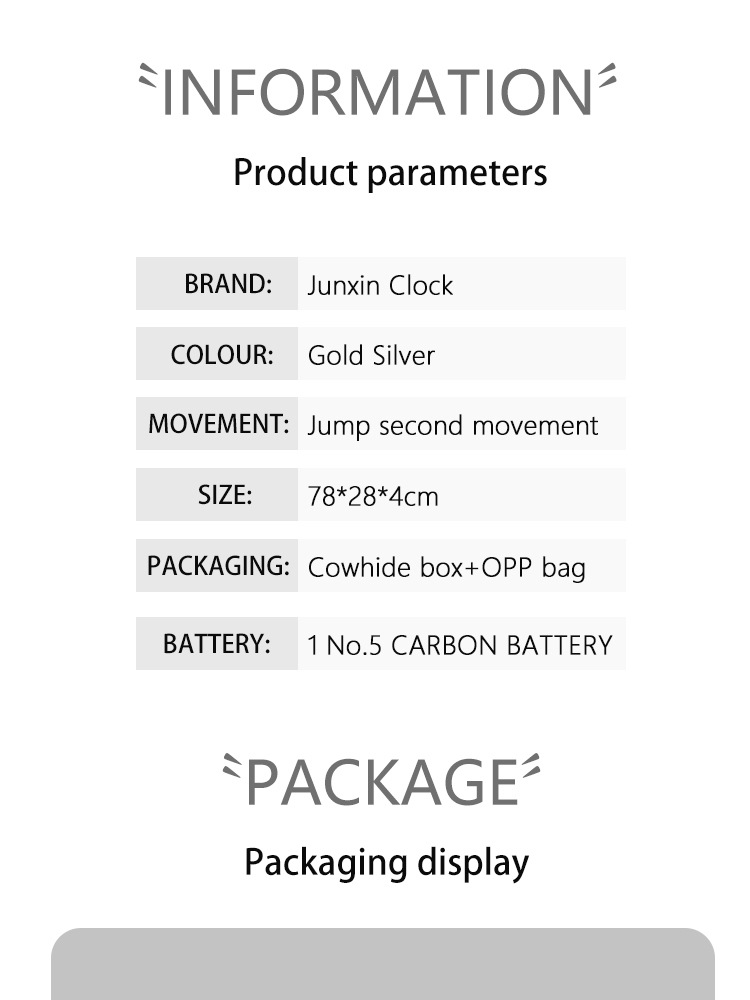 INFORMATION

Product parameters

BRAND: Junxin Clock

COLOUR: Gold Silver

MOVEMENT: Jump second movement

SIZE: 78*28*4cm

PACKAGING: Cowhide box+OPP bag

BATTERY: 1 No.5 CARBON BATTERY

PACKAGE

Packaging display